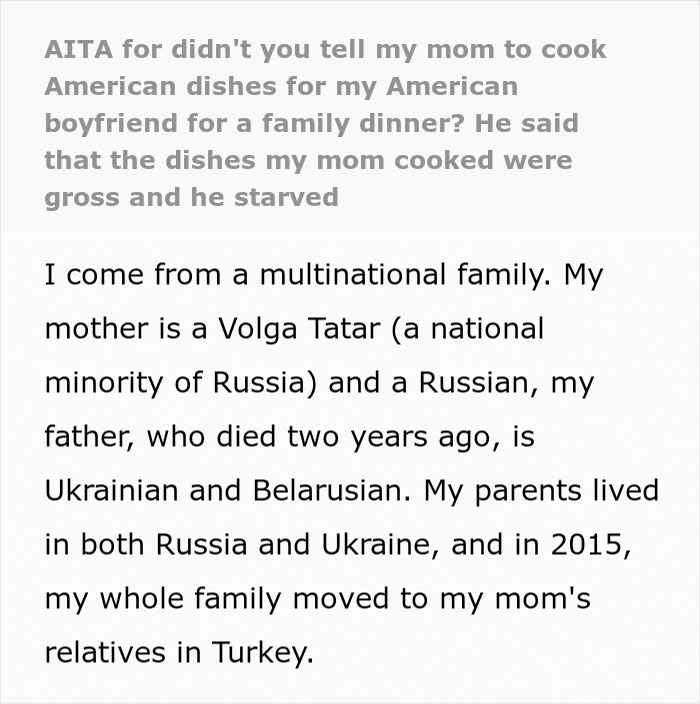 AITA for didn't you tell my mom to cook American dishes for my American boyfriend for a family dinner? He said that the dishes my mom cooked were gross and he starved

I come from a multinational family. My mother is a Volga Tatar (a national minority of Russia) and a Russian, my father, who died two years ago, is Ukrainian and Belarusian. My parents lived in both Russia and Ukraine, and in 2015, my whole family moved to my mom's relatives in Turkey.